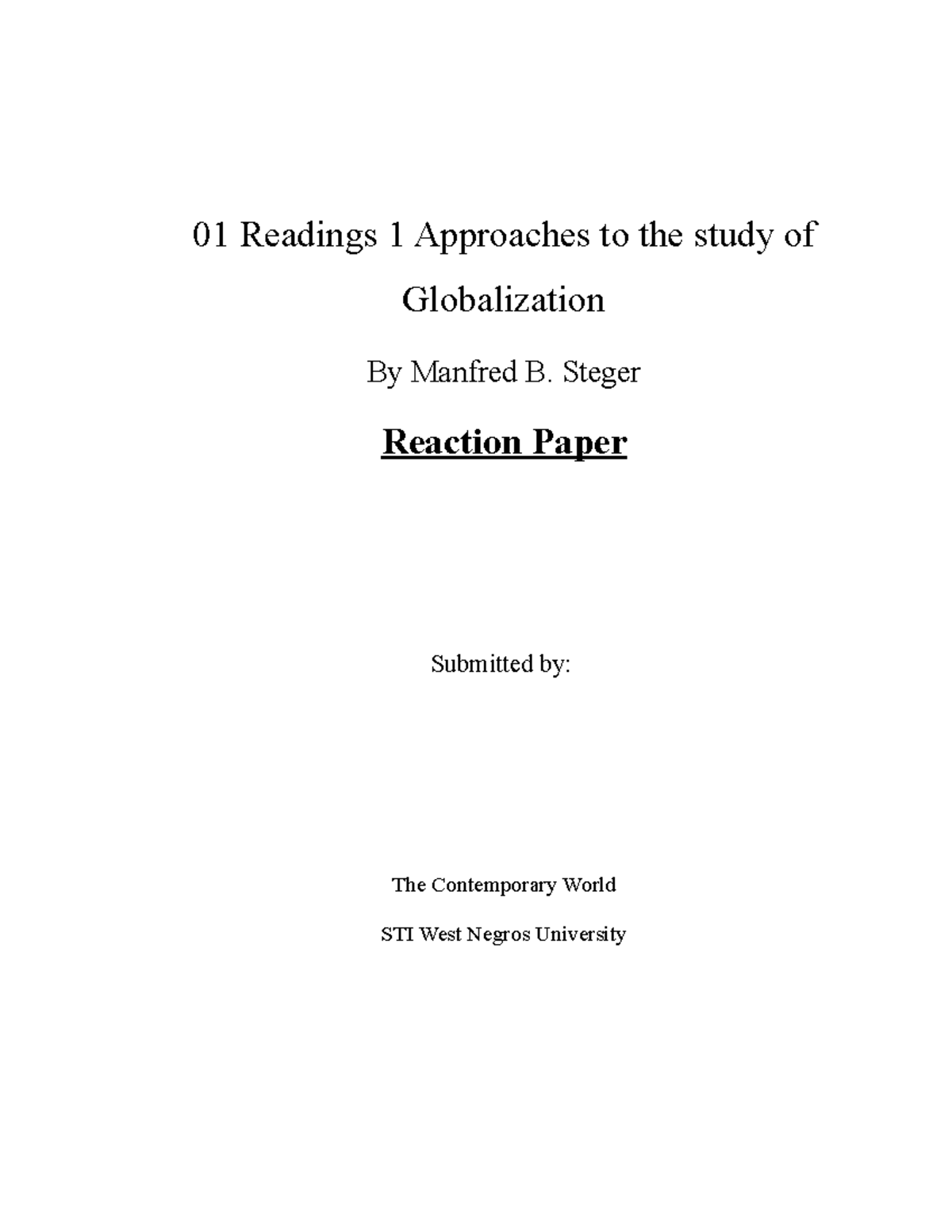 01 Readings 1 Approaches to the study of Globalization

By Manfred B. Steger

Reaction Paper

Submitted by:

The Contemporary World

STI West Negros University